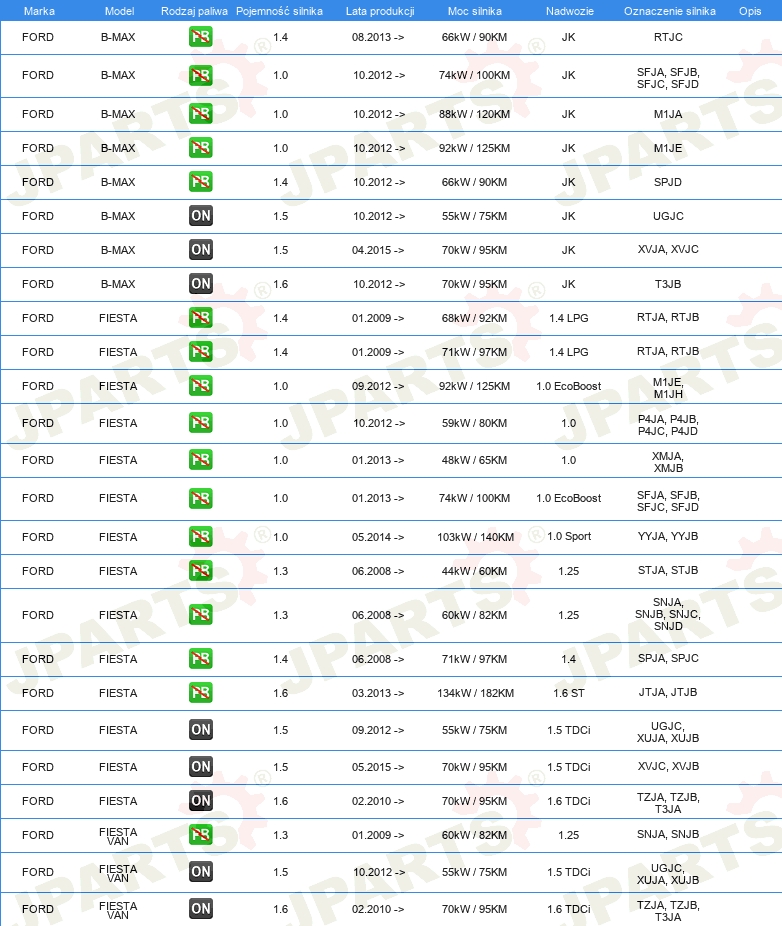 | Marka | Model | Rodzaj paliwa | Pojemność silnika | Lata produkcji | Moc silnika | Nadwozie | Oznaczenie silnika | Opis |
|---|---|---|---|---|---|---|---|---|
| FORD | B-MAX | PB | 1.4 | 08.2013 -> | 66kW / 90KM | JK | RTJC | |
| FORD | B-MAX | PB | 1.0 | 10.2012 -> | 74kW / 100KM | JK | SFJA, SFJB, SFJC, SFJD | |
| FORD | B-MAX | PB | 1.0 | 10.2012 -> | 88kW / 120KM | JK | M1JA | |
| FORD | B-MAX | PB | 1.0 | 10.2012 -> | 92kW / 125KM | JK | M1JE | |
| FORD | B-MAX | PB | 1.4 | 10.2012 -> | 66kW / 90KM | JK | SPJD | |
| FORD | B-MAX | ON | 1.5 | 10.2012 -> | 55kW / 75KM | JK | UGJC | |
| FORD | B-MAX | ON | 1.5 | 04.2015 -> | 70kW / 95KM | JK | XVJA, XVJC | |
| FORD | B-MAX | ON | 1.6 | 10.2012 -> | 70kW / 95KM | JK | T3JB | |
| FORD | FIESTA | PB | 1.4 | 01.2009 -> | 68kW / 92KM | 1.4 LPG | RTJA, RTJB | |
| FORD | FIESTA | PB | 1.4 | 01.2009 -> | 71kW / 97KM | 1.4 LPG | RTJA, RTJB | |
| FORD | FIESTA | PB | 1.0 | 09.2012 -> | 92kW / 125KM | 1.0 EcoBoost | M1JE, M1JH | |
| FORD | FIESTA | PB | 1.0 | 10.2012 -> | 59kW / 80KM | 1.0 | P4JA, P4JB, P4JC, P4JD | |
| FORD | FIESTA | PB | 1.0 | 01.2013 -> | 48kW / 65KM | 1.0 | XMJA, XMJB | |
| FORD | FIESTA | PB | 1.0 | 01.2013 -> | 74kW / 100KM | 1.0 EcoBoost | SFJA, SFJB, SFJC, SFJD | |
| FORD | FIESTA | PB | 1.0 | 05.2014 -> | 103kW / 140KM | 1.0 Sport | YYJA, YYJB | |
| FORD | FIESTA | PB | 1.3 | 06.2008 -> | 44kW / 60KM | 1.25 | STJA, STJB | |
| FORD | FIESTA | PB | 1.3 | 06.2008 -> | 60kW / 82KM | 1.25 | SNJA, SNJB, SNJC, SNJD | |
| FORD | FIESTA | PB | 1.4 | 06.2008 -> | 71kW / 97KM | 1.4 | SPJA, SPJC | |
| FORD | FIESTA | PB | 1.6 | 03.2013 -> | 134kW / 182KM | 1.6 ST | JTJA, JTJB | |
| FORD | FIESTA | ON | 1.5 | 09.2012 -> | 55kW / 75KM | 1.5 TDCi | UGJC, XUJA, XUJB | |
| FORD | FIESTA | ON | 1.5 | 05.2015 -> | 70kW / 95KM | 1.5 TDCi | XVJC, XVJB | |
| FORD | FIESTA | ON | 1.6 | 02.2010 -> | 70kW / 95KM | 1.6 TDCi | TZJA, TZJB, T3JA | |
| FORD | FIESTA VAN | PB | 1.3 | 01.2009 -> | 60kW / 82KM | 1.25 | SNJA, SNJB | |
| FORD | FIESTA VAN | ON | 1.5 | 10.2012 -> | 55kW / 75KM | 1.5 TDCi | UGJC, XUJA, XUJB | |
| FORD | FIESTA VAN | ON | 1.6 | 02.2010 -> | 70kW / 95KM | 1.6 TDCi | TZJA, TZJB, T3JA | |

JPARTS®